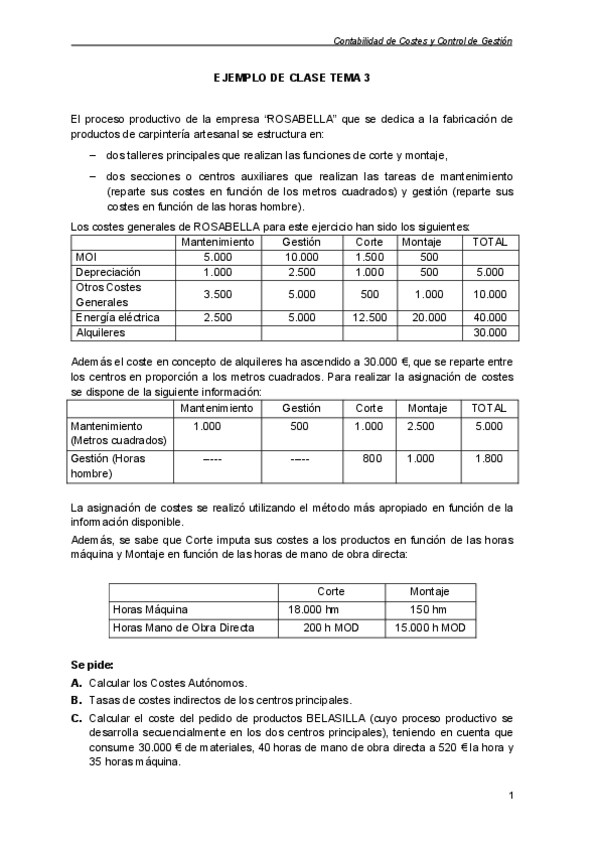 Contabilidad de Costes y Control de Gestión

EJEMPLO DE CLASE TEMA 3

El proceso productivo de la empresa "ROSABELLA" que se dedica a la fabricación de productos de carpintería artesanal se estructura en:

– dos talleres principales que realizan las funciones de corte y montaje,

– dos secciones o centros auxiliares que realizan las tareas de mantenimiento (reparte sus costes en función de los metros cuadrados) y gestión (reparte sus costes en función de las horas hombre).

Los costes generales de ROSABELLA para este ejercicio han sido los siguientes:

| | Mantenimiento | Gestión | Corte | Montaje | TOTAL |
|---|---|---|---|---|---|
| MOI | 5.000 | 10.000 | 1.500 | 500 | |
| Depreciación | 1.000 | 2.500 | 1.000 | 500 | 5.000 |
| Otros Costes Generales | 3.500 | 5.000 | 500 | 1.000 | 10.000 |
| Energía eléctrica | 2.500 | 5.000 | 12.500 | 20.000 | 40.000 |
| Alquileres | | | | | 30.000 |

Además el coste en concepto de alquileres ha ascendido a 30.000 €, que se reparte entre los centros en proporción a los metros cuadrados. Para realizar la asignación de costes se dispone de la siguiente información:

| | Mantenimiento | Gestión | Corte | Montaje | TOTAL |
|---|---|---|---|---|---|
| Mantenimiento (Metros cuadrados) | 1.000 | 500 | 1.000 | 2.500 | 5.000 |
| Gestión (Horas hombre) | ----- | ----- | 800 | 1.000 | 1.800 |

La asignación de costes se realizó utilizando el método más apropiado en función de la información disponible.

Además, se sabe que Corte imputa sus costes a los productos en función de las horas máquina y Montaje en función de las horas de mano de obra directa:

| | Corte | Montaje |
|---|---|---|
| Horas Máquina | 18.000 hm | 150 hm |
| Horas Mano de Obra Directa | 200 h MOD | 15.000 h MOD |

Se pide:

A. Calcular los Costes Autónomos.

B. Tasas de costes indirectos de los centros principales.

C. Calcular el coste del pedido de productos BELASILLA (cuyo proceso productivo se desarrolla secuencialmente en los dos centros principales), teniendo en cuenta que consume 30.000 € de materiales, 40 horas de mano de obra directa a 520 € la hora y 35 horas máquina.

1